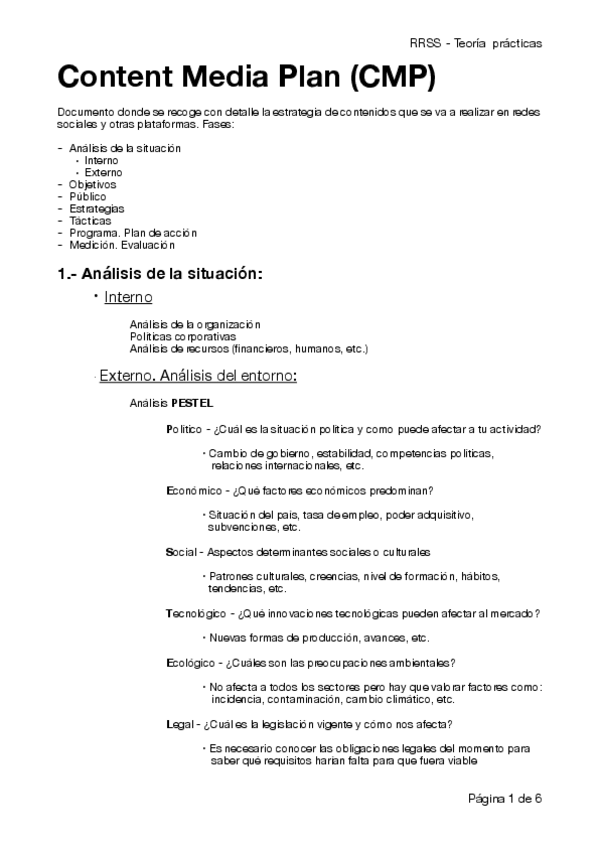 RRSS - Teoría prácticas

Content Media Plan (CMP)

Documento donde se recoge con detalle la estrategia de contenidos que se va a realizar en redes sociales y otras plataformas. Fases:

- Análisis de la situación
  • Interno
  • Externo
- Objetivos
- Público
- Estrategias
- Tácticas
- Programa. Plan de acción
- Medición. Evaluación

1.- Análisis de la situación:

• Interno

Análisis de la organización
Políticas corporativas
Análisis de recursos (financieros, humanos, etc.)

• Externo. Análisis del entorno:

Análisis PESTEL

Político - ¿Cuál es la situación política y como puede afectar a tu actividad?

• Cambio de gobierno, estabilidad, competencias políticas, relaciones internacionales, etc.

Económico - ¿Qué factores económicos predominan?

• Situación del país, tasa de empleo, poder adquisitivo, subvenciones, etc.

Social - Aspectos determinantes sociales o culturales

• Patrones culturales, creencias, nivel de formación, hábitos, tendencias, etc.

Tecnológico - ¿Qué innovaciones tecnológicas pueden afectar al mercado?

• Nuevas formas de producción, avances, etc.

Ecológico - ¿Cuáles son las preocupaciones ambientales?

• No afecta a todos los sectores pero hay que valorar factores como: incidencia, contaminación, cambio climático, etc.

Legal - ¿Cuál es la legislación vigente y cómo nos afecta?

• Es necesario conocer las obligaciones legales del momento para saber qué requisitos harían falta para que fuera viable

Página 1 de 6